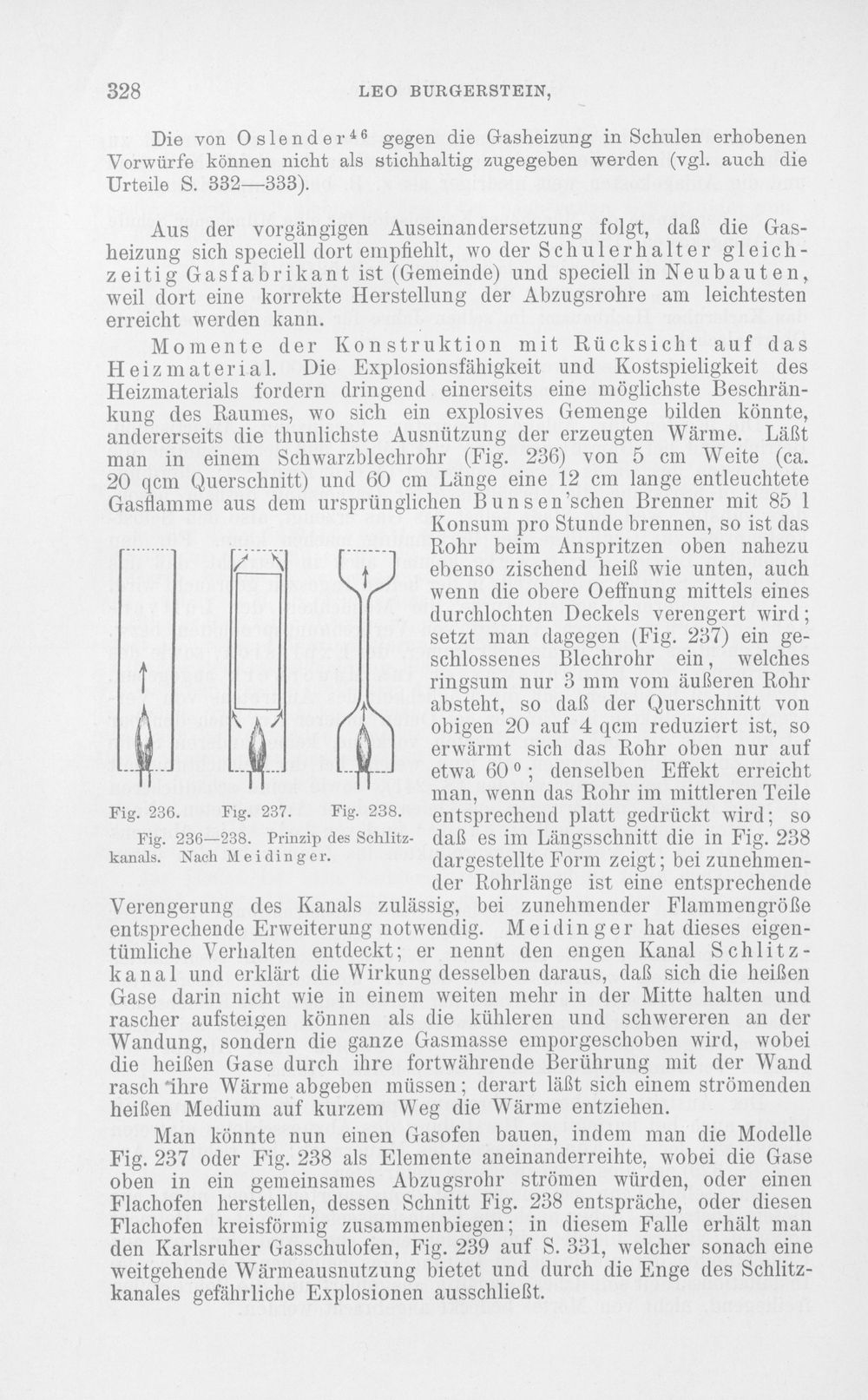 328 LEO BURGERSTEIN,

Die von Oslender$^{46}$ gegen die Gasheizung in Schulen erhobenen Vorwürfe können nicht als stichhaltig zugegeben werden (vgl. auch die Urteile S. 332—333).

Aus der vorgängigen Auseinandersetzung folgt, daß die Gasheizung sich speciell dort empfiehlt, wo der Schulerhalter gleichzeitig Gasfabrikant ist (Gemeinde) und speciell in Neubauten, weil dort eine korrekte Herstellung der Abzugsrohre am leichtesten erreicht werden kann.

Momente der Konstruktion mit Rücksicht auf das Heizmaterial. Die Explosionsfähigkeit und Kostspieligkeit des Heizmaterials fordern dringend einerseits eine möglichste Beschränkung des Raumes, wo sich ein explosives Gemenge bilden könnte, andererseits die thunlichste Ausnützung der erzeugten Wärme. Läßt man in einem Schwarzblechrohr (Fig. 236) von 5 cm Weite (ca. 20 qcm Querschnitt) und 60 cm Länge eine 12 cm lange entleuchtete Gasflamme aus dem ursprünglichen Bunsen'schen Brenner mit 85 l Konsum pro Stunde brennen, so ist das Rohr beim Anspritzen oben nahezu ebenso zischend heiß wie unten, auch wenn die obere Oeffnung mittels eines durchlochten Deckels verengert wird; setzt man dagegen (Fig. 237) ein geschlossenes Blechrohr ein, welches ringsum nur 3 mm vom äußeren Rohr absteht, so daß der Querschnitt von obigen 20 auf 4 qcm reduziert ist, so erwärmt sich das Rohr oben nur auf etwa 60°; denselben Effekt erreicht man, wenn das Rohr im mittleren Teile entsprechend platt gedrückt wird; so daß es im Längsschnitt die in Fig. 238 dargestellte Form zeigt; bei zunehmender Rohrlänge ist eine entsprechende Verengerung des Kanals zulässig, bei zunehmender Flammengröße entsprechende Erweiterung notwendig. Meidinger hat dieses eigentümliche Verhalten entdeckt; er nennt den engen Kanal Schlitzkanal und erklärt die Wirkung desselben daraus, daß sich die heißen Gase darin nicht wie in einem weiten mehr in der Mitte halten und rascher aufsteigen können als die kühleren und schwereren an der Wandung, sondern die ganze Gasmasse emporgeschoben wird, wobei die heißen Gase durch ihre fortwährende Berührung mit der Wand rasch ihre Wärme abgeben müssen; derart läßt sich einem strömenden heißen Medium auf kurzem Weg die Wärme entziehen.

Fig. 236. Fig. 237. Fig. 238.

Fig. 236—238. Prinzip des Schlitzkanals. Nach Meidinger.

Man könnte nun einen Gasofen bauen, indem man die Modelle Fig. 237 oder Fig. 238 als Elemente aneinanderreihte, wobei die Gase oben in ein gemeinsames Abzugsrohr strömen würden, oder einen Flachofen herstellen, dessen Schnitt Fig. 238 entspräche, oder diesen Flachofen kreisförmig zusammenbiegen; in diesem Falle erhält man den Karlsruher Gasschulofen, Fig. 239 auf S. 331, welcher sonach eine weitgehende Wärmeausnutzung bietet und durch die Enge des Schlitzkanales gefährliche Explosionen ausschließt.